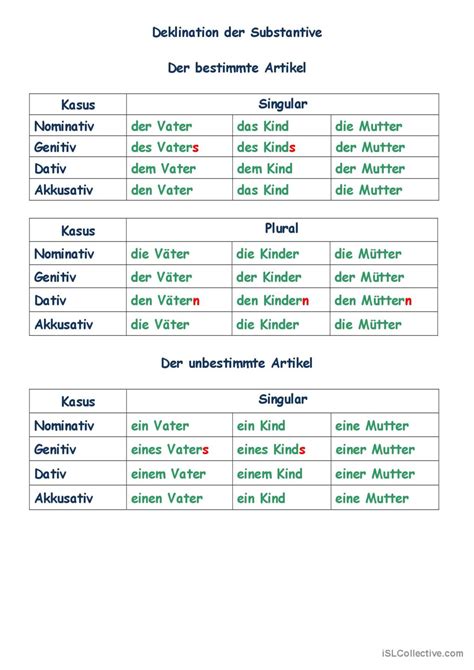 Deklination der Substantive

Der bestimmte Artikel

| Kasus | Singular | | |
|---|---|---|---|
| Nominativ | der Vater | das Kind | die Mutter |
| Genitiv | des Vaters | des Kinds | der Mutter |
| Dativ | dem Vater | dem Kind | der Mutter |
| Akkusativ | den Vater | das Kind | die Mutter |

| Kasus | Plural | | |
|---|---|---|---|
| Nominativ | die Väter | die Kinder | die Mütter |
| Genitiv | der Väter | der Kinder | der Mütter |
| Dativ | den Vätern | den Kindern | den Müttern |
| Akkusativ | die Väter | die Kinder | die Mütter |

Der unbestimmte Artikel

| Kasus | Singular | | |
|---|---|---|---|
| Nominativ | ein Vater | ein Kind | eine Mutter |
| Genitiv | eines Vaters | eines Kinds | einer Mutter |
| Dativ | einem Vater | einem Kind | einer Mutter |
| Akkusativ | einen Vater | ein Kind | eine Mutter |

iSLCollective.com